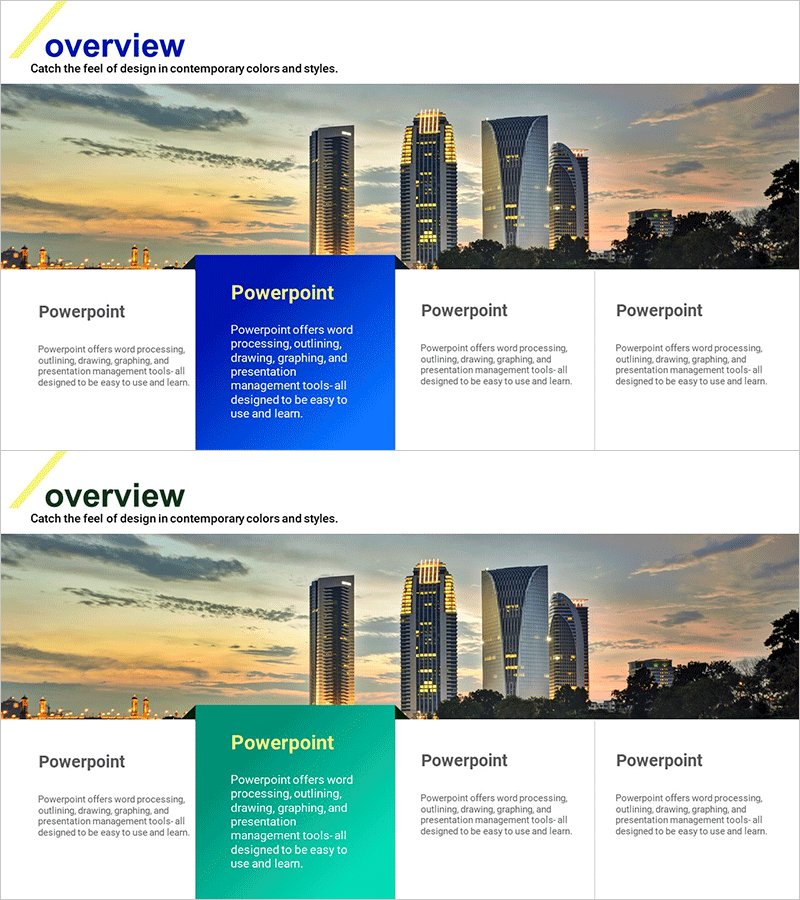 overview
Catch the feel of design in contemporary colors and styles.

Powerpoint
Powerpoint offers word processing, outlining, drawing, graphing, and presentation management tools- all designed to be easy to use and learn.

Powerpoint
Powerpoint offers word processing, outlining, drawing, graphing, and presentation management tools- all designed to be easy to use and learn.

Powerpoint
Powerpoint offers word processing, outlining, drawing, graphing, and presentation management tools- all designed to be easy to use and learn.

Powerpoint
Powerpoint offers word processing, outlining, drawing, graphing, and presentation management tools- all designed to be easy to use and learn.

overview
Catch the feel of design in contemporary colors and styles.

Powerpoint
Powerpoint offers word processing, outlining, drawing, graphing, and presentation management tools- all designed to be easy to use and learn.

Powerpoint
Powerpoint offers word processing, outlining, drawing, graphing, and presentation management tools- all designed to be easy to use and learn.

Powerpoint
Powerpoint offers word processing, outlining, drawing, graphing, and presentation management tools- all designed to be easy to use and learn.

Powerpoint
Powerpoint offers word processing, outlining, drawing, graphing, and presentation management tools- all designed to be easy to use and learn.